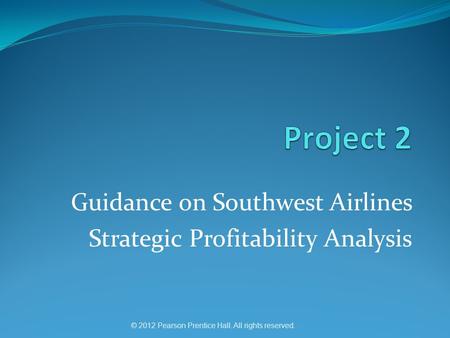 Project 2

Guidance on Southwest Airlines Strategic Profitability Analysis

© 2012 Pearson Prentice Hall. All rights reserved.